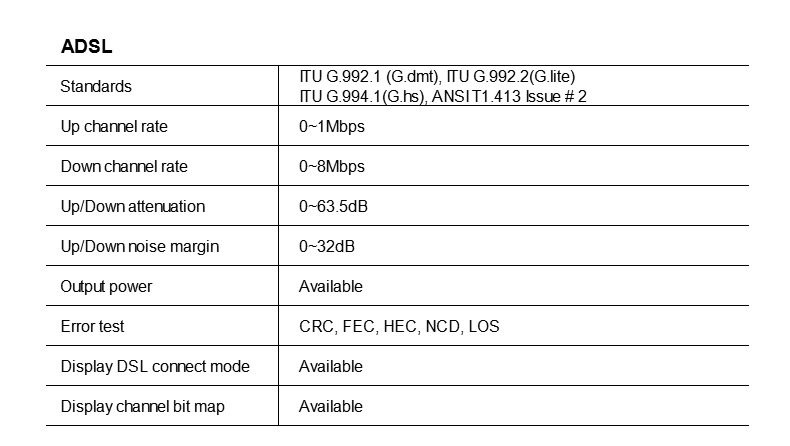 ADSL

| Standards | ITU G.992.1 (G.dmt), ITU G.992.2(G.lite) ITU G.994.1(G.hs), ANSI T1.413 Issue # 2 |
|---|---|
| Up channel rate | 0~1Mbps |
| Down channel rate | 0~8Mbps |
| Up/Down attenuation | 0~63.5dB |
| Up/Down noise margin | 0~32dB |
| Output power | Available |
| Error test | CRC, FEC, HEC, NCD, LOS |
| Display DSL connect mode | Available |
| Display channel bit map | Available |